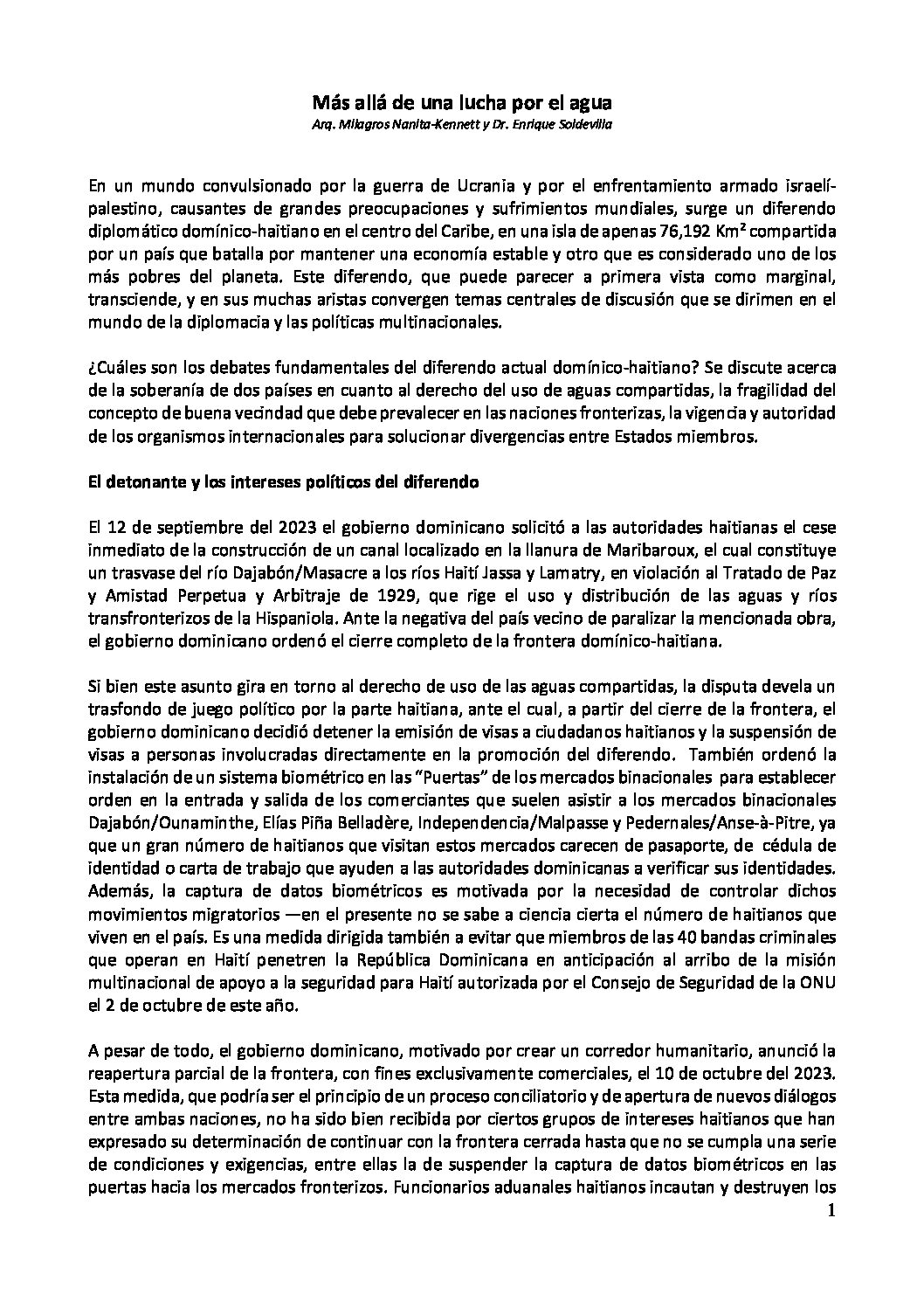 Más allá de una lucha por el agua
Arq. Milagros Nanita-Kennett y Dr. Enrique Soldevilla

En un mundo convulsionado por la guerra de Ucrania y por el enfrentamiento armado israelí-palestino, causantes de grandes preocupaciones y sufrimientos mundiales, surge un diferendo diplomático domínico-haitiano en el centro del Caribe, en una isla de apenas 76,192 Km² compartida por un país que batalla por mantener una economía estable y otro que es considerado uno de los más pobres del planeta. Este diferendo, que puede parecer a primera vista como marginal, transciende, y en sus muchas aristas convergen temas centrales de discusión que se dirimen en el mundo de la diplomacia y las políticas multinacionales.

¿Cuáles son los debates fundamentales del diferendo actual domínico-haitiano? Se discute acerca de la soberanía de dos países en cuanto al derecho del uso de aguas compartidas, la fragilidad del concepto de buena vecindad que debe prevalecer en las naciones fronterizas, la vigencia y autoridad de los organismos internacionales para solucionar divergencias entre Estados miembros.

El detonante y los intereses políticos del diferendo

El 12 de septiembre del 2023 el gobierno dominicano solicitó a las autoridades haitianas el cese inmediato de la construcción de un canal localizado en la llanura de Maribaroux, el cual constituye un trasvase del río Dajabón/Masacre a los ríos Haití Jassa y Lamatry, en violación al Tratado de Paz y Amistad Perpetua y Arbitraje de 1929, que rige el uso y distribución de las aguas y ríos transfronterizos de la Hispaniola. Ante la negativa del país vecino de paralizar la mencionada obra, el gobierno dominicano ordenó el cierre completo de la frontera domínico-haitiana.

Si bien este asunto gira en torno al derecho de uso de las aguas compartidas, la disputa devela un trasfondo de juego político por la parte haitiana, ante el cual, a partir del cierre de la frontera, el gobierno dominicano decidió detener la emisión de visas a ciudadanos haitianos y la suspensión de visas a personas involucradas directamente en la promoción del diferendo. También ordenó la instalación de un sistema biométrico en las "Puertas" de los mercados binacionales para establecer orden en la entrada y salida de los comerciantes que suelen asistir a los mercados binacionales Dajabón/Ounaminthe, Elías Piña Belladère, Independencia/Malpasse y Pedernales/Anse-à-Pitre, ya que un gran número de haitianos que visitan estos mercados carecen de pasaporte, de cédula de identidad o carta de trabajo que ayuden a las autoridades dominicanas a verificar sus identidades. Además, la captura de datos biométricos es motivada por la necesidad de controlar dichos movimientos migratorios —en el presente no se sabe a ciencia cierta el número de haitianos que viven en el país. Es una medida dirigida también a evitar que miembros de las 40 bandas criminales que operan en Haití penetren la República Dominicana en anticipación al arribo de la misión multinacional de apoyo a la seguridad para Haití autorizada por el Consejo de Seguridad de la ONU el 2 de octubre de este año.

A pesar de todo, el gobierno dominicano, motivado por crear un corredor humanitario, anunció la reapertura parcial de la frontera, con fines exclusivamente comerciales, el 10 de octubre del 2023. Esta medida, que podría ser el principio de un proceso conciliatorio y de apertura de nuevos diálogos entre ambas naciones, no ha sido bien recibida por ciertos grupos de intereses haitianos que han expresado su determinación de continuar con la frontera cerrada hasta que no se cumpla una serie de condiciones y exigencias, entre ellas la de suspender la captura de datos biométricos en las puertas hacia los mercados fronterizos. Funcionarios aduanales haitianos incautan y destruyen los

1